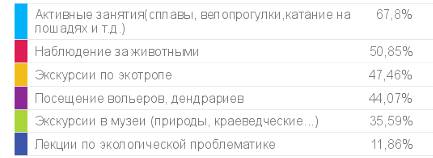 | Активные занятия(сплавы, велопрогулки,катание на лошадях и т.д.) | 67,8% |
|---|---|
| Наблюдение за животными | 50,85% |
| Экскурсии по экотропе | 47,46% |
| Посещение вольеров, дендрариев | 44,07% |
| Экскурсии в музеи (природы, краеведческие...) | 35,59% |
| Лекции по экологической проблематике | 11,86% |